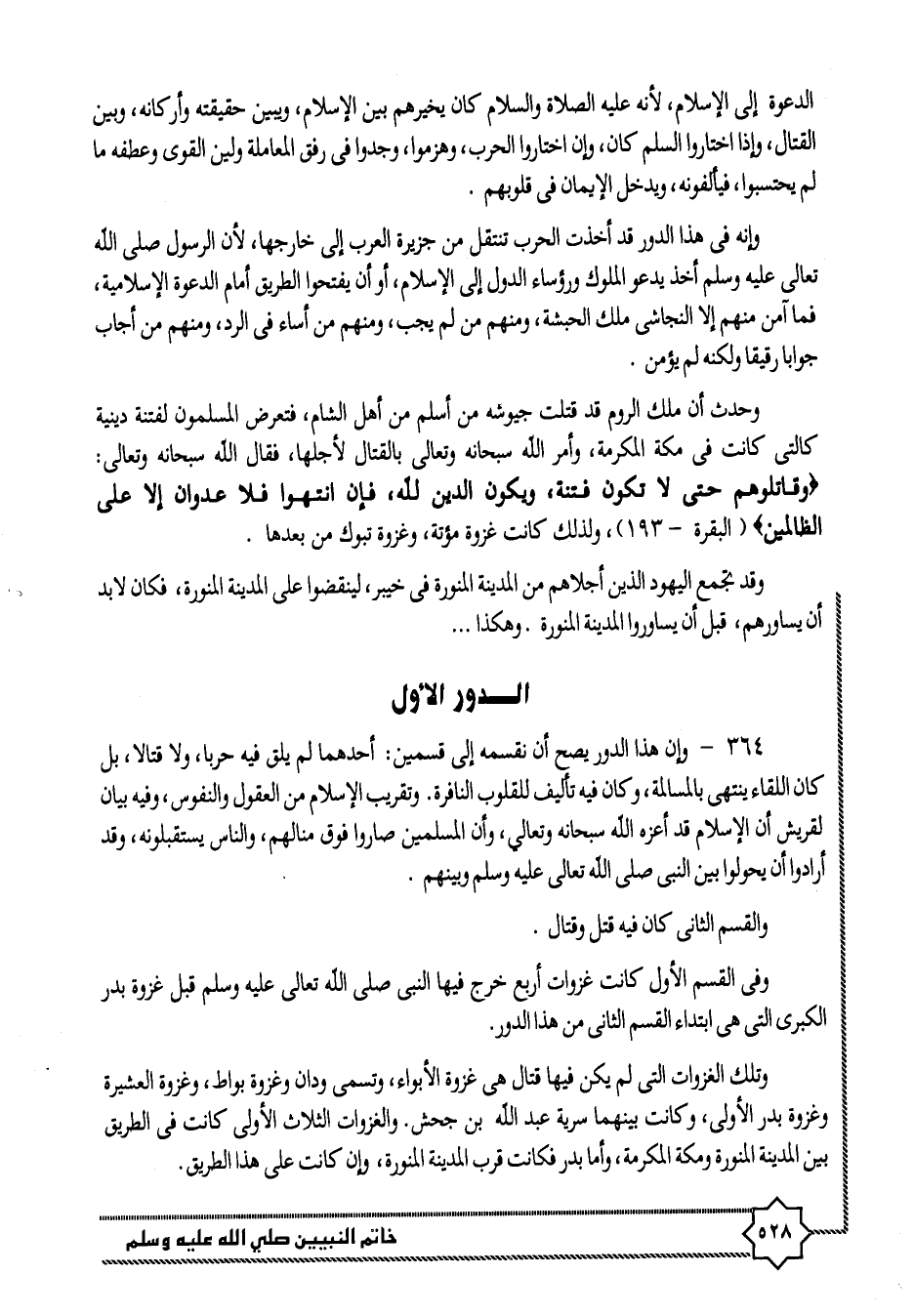 الدعوة إلى الإسلام، لأنه عليه الصلاة والسلام كان يخيرهم بين الإسلام، ويبين حقيقته وأركانه، وبين القتال، وإذا اختاروا السلم كان، وإن اختاروا الحرب، وهزموا، وجدوا فى رفق المعاملة ولين القوى وعطفه ما لم يحتسبوا، فيألفونه، ويدخل الإيمان فى قلوبهم .

وإنه فى هذا الدور قد أخذت الحرب تنتقل من جزيرة العرب إلى خارجها، لأن الرسول صلى الله تعالى عليه وسلم أخذ يدعو الملوك ورؤساء الدول إلى الإسلام، أو أن يفتحوا الطريق أمام الدعوة الإسلامية، فما آمن منهم إلا النجاشى ملك الحبشة، ومنهم من لم يجب، ومنهم من أساء فى الرد، ومنهم من أجاب جوابا رقيقا ولكنه لم يؤمن .

وحدث أن ملك الروم قد قتلت جيوشه من أسلم من أهل الشام، فتعرض المسلمون لفتنة دينية كالتى كانت فى مكة المكرمة، وأمر الله سبحانه وتعالى بالقتال لأجلها، فقال الله سبحانه وتعالى: ﴿وقاتلوهم حتى لا تكون فتنة، ويكون الدين لله، فإن انتهوا فلا عدوان إلا على الظالمين﴾ ( البقرة - ١٩٣)، ولذلك كانت غزوة مؤتة، وغزوة تبوك من بعدها .

وقد تجمع اليهود الذين أجلاهم من المدينة المنورة فى خيبر، لينقضوا على المدينة المنورة، فكان لابد أن يساورهم، قبل أن يساوروا المدينة المنورة . وهكذا ...

الدور الأول

٣٦٤ - وإن هذا الدور يصح أن نقسمه إلى قسمين: أحدهما لم يلق فيه حربا، ولا قتالا، بل كان اللقاء ينتهى بالمسالمة، وكان فيه تأليف للقلوب النافرة. وتقريب الإسلام من العقول والنفوس، وفيه بيان لقريش أن الإسلام قد أعزه الله سبحانه وتعالى، وأن المسلمين صاروا فوق منالهم، والناس يستقبلونه، وقد أرادوا أن يحولوا بين النبى صلى الله تعالى عليه وسلم وبينهم .

والقسم الثانى كان فيه قتل وقتال .

وفى القسم الأول كانت غزوات أربع خرج فيها النبى صلى الله تعالى عليه وسلم قبل غزوة بدر الكبرى التى هى ابتداء القسم الثانى من هذا الدور.

وتلك الغزوات التى لم يكن فيها قتال هى غزوة الأبواء، وتسمى ودان وغزوة بواط، وغزوة العشيرة وغزوة بدر الأولى، وكانت بينهما سرية عبد الله بن جحش. والغزوات الثلاث الأولى كانت فى الطريق بين المدينة المنورة ومكة المكرمة، وأما بدر فكانت قرب المدينة المنورة، وإن كانت على هذا الطريق.

٥٢٨ خاتم النبيين صلى الله عليه وسلم